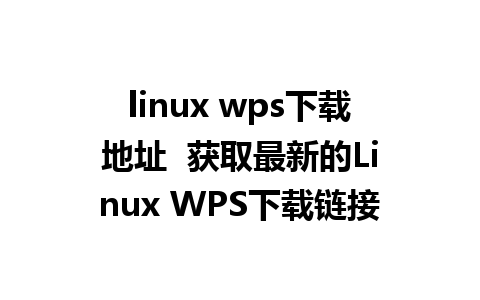 linux wps下载地址  获取最新的Linux WPS下载链接